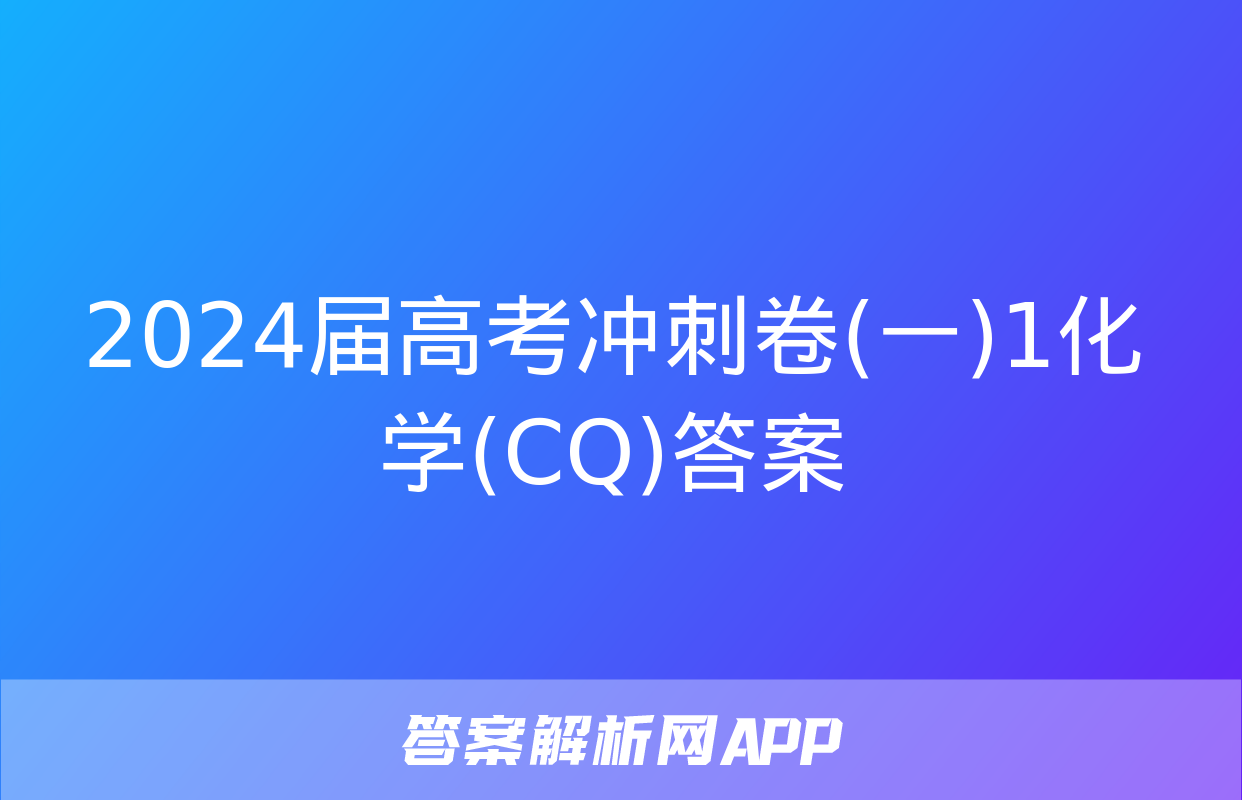 2024届高考冲刺卷(一)1化学(CQ)答案

答案解析网APP